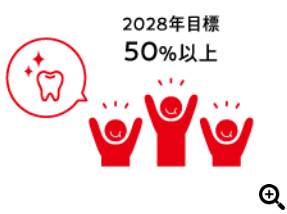 2028年目標
50%以上